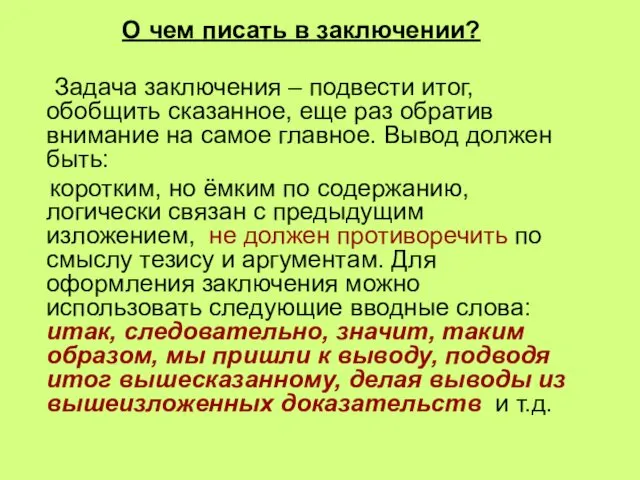 О чем писать в заключении?

Задача заключения – подвести итог, обобщить сказанное, еще раз обратив внимание на самое главное. Вывод должен быть:

коротким, но ёмким по содержанию, логически связан с предыдущим изложением, не должен противоречить по смыслу тезису и аргументам. Для оформления заключения можно использовать следующие вводные слова: итак, следовательно, значит, таким образом, мы пришли к выводу, подводя итог вышесказанному, делая выводы из вышеизложенных доказательств и т.д.